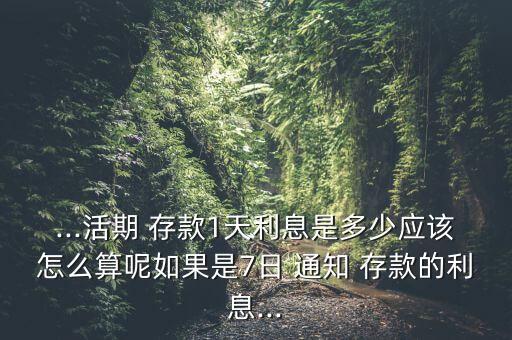 ...活期 存款1天利息是多少应该怎么算呢如果是7日 通知 存款的利息...